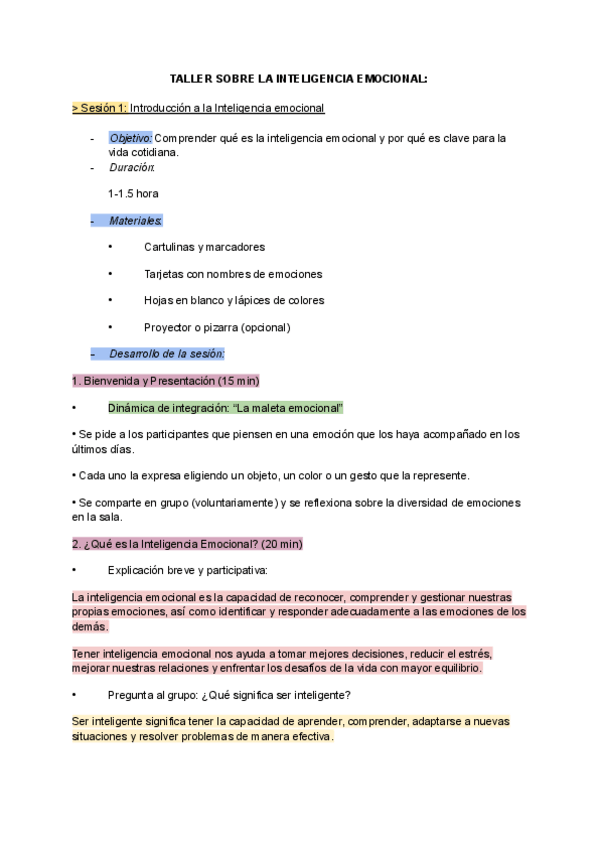 TALLER SOBRE LA INTELIGENCIA EMOCIONAL:

> Sesión 1: Introducción a la Inteligencia emocional

- Objetivo: Comprender qué es la inteligencia emocional y por qué es clave para la vida cotidiana.
- Duración:

1-1.5 hora

- Materiales:

• Cartulinas y marcadores

• Tarjetas con nombres de emociones

• Hojas en blanco y lápices de colores

• Proyector o pizarra (opcional)

- Desarrollo de la sesión:

1. Bienvenida y Presentación (15 min)

• Dinámica de integración: "La maleta emocional"

• Se pide a los participantes que piensen en una emoción que los haya acompañado en los últimos días.

• Cada uno la expresa eligiendo un objeto, un color o un gesto que la represente.

• Se comparte en grupo (voluntariamente) y se reflexiona sobre la diversidad de emociones en la sala.

2. ¿Qué es la Inteligencia Emocional? (20 min)

• Explicación breve y participativa:

La inteligencia emocional es la capacidad de reconocer, comprender y gestionar nuestras propias emociones, así como identificar y responder adecuadamente a las emociones de los demás.

Tener inteligencia emocional nos ayuda a tomar mejores decisiones, reducir el estrés, mejorar nuestras relaciones y enfrentar los desafíos de la vida con mayor equilibrio.

• Pregunta al grupo: ¿Qué significa ser inteligente?

Ser inteligente significa tener la capacidad de aprender, comprender, adaptarse a nuevas situaciones y resolver problemas de manera efectiva.